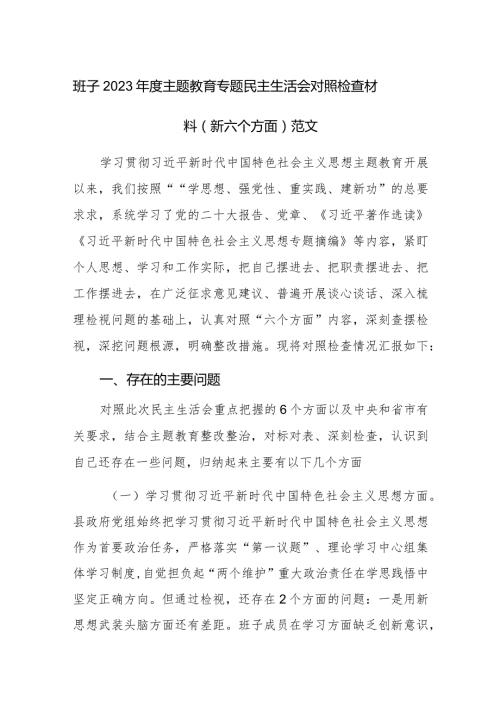 班子2023年度主题教育专题民主生活会对照检查材料（新六个方面）范文

学习贯彻习近平新时代中国特色社会主义思想主题教育开展以来，我们按照““学思想、强党性、重实践、建新功”的总要求求，系统学习了党的二十大报告、党章、《习近平著作选读》《习近平新时代中国特色社会主义思想专题摘编》等内容，紧盯个人思想、学习和工作实际，把自己摆进去、把职责摆进去、把工作摆进去，在广泛征求意见建议、普遍开展谈心谈话、深入梳理检视问题的基础上，认真对照“六个方面”内容，深刻查摆检视，深挖问题根源，明确整改措施。现将对照检查情况汇报如下：

一、存在的主要问题

对照此次民主生活会重点把握的6个方面以及中央和省市有关要求，结合主题教育整改整治，对标对表、深刻检查，认识到自己还存在一些问题，归纳起来主要有以下几个方面

（一）学习贯彻习近平新时代中国特色社会主义思想方面。县政府党组始终把学习贯彻习近平新时代中国特色社会主义思想作为首要政治任务，严格落实“第一议题”、理论学习中心组集体学习制度，自觉担负起“两个维护”重大政治责任在学思践悟中坚定正确方向。但通过检视，还存在2个方面的问题：一是用新思想武装头脑方面还有差距。班子成员在学习方面缺乏创新意识，